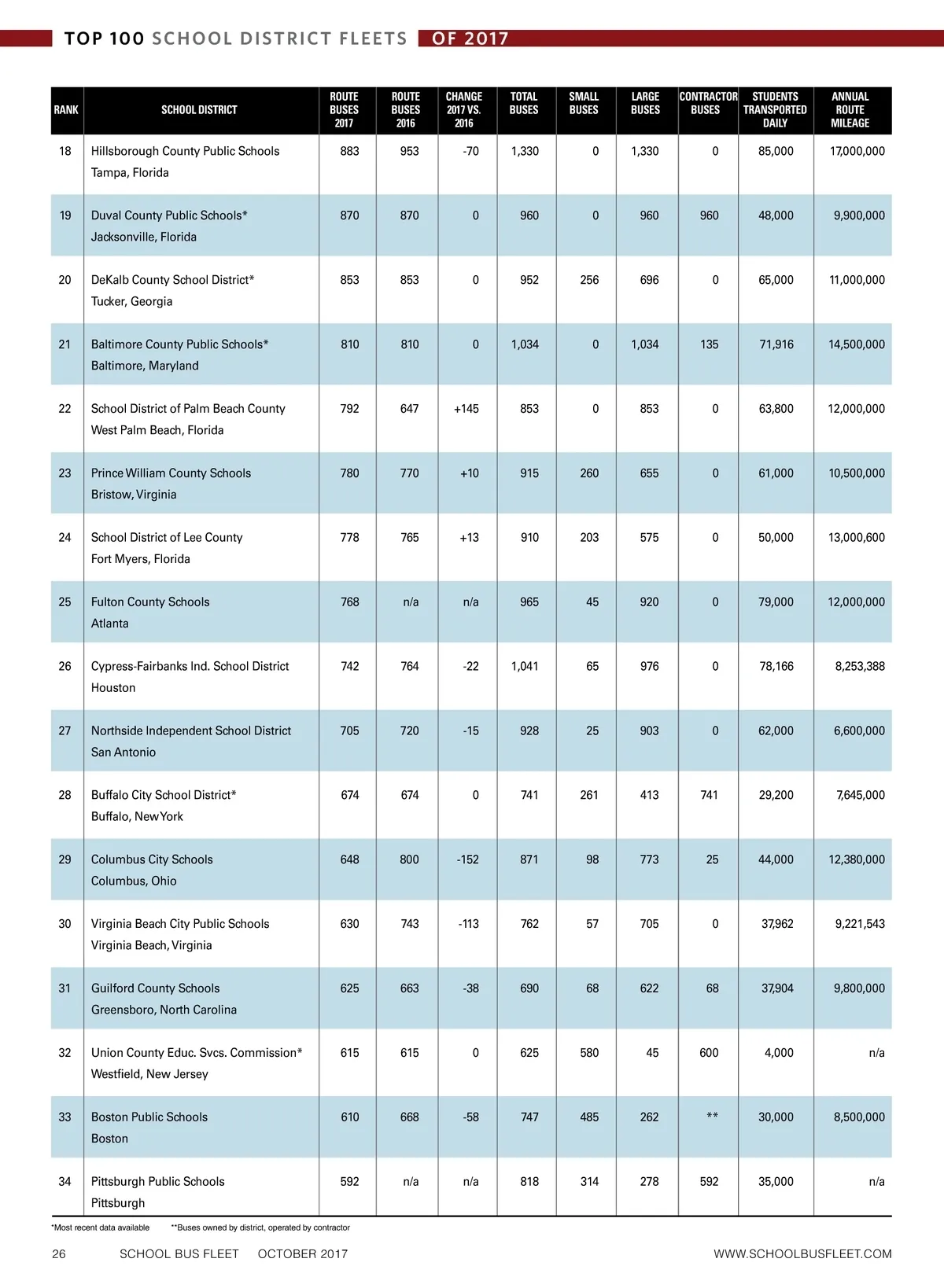 TOP 100 SCHOOL DISTRICT FLEETS OF 2017

| RANK | SCHOOL DISTRICT | ROUTE BUSES 2017 | ROUTE BUSES 2016 | CHANGE 2017 VS. 2016 | TOTAL BUSES | SMALL BUSES | LARGE BUSES | CONTRACTOR BUSES | STUDENTS TRANSPORTED DAILY | ANNUAL ROUTE MILEAGE |
|---|---|---|---|---|---|---|---|---|---|---|
| 18 | Hillsborough County Public Schools Tampa, Florida | 883 | 953 | -70 | 1,330 | 0 | 1,330 | 0 | 85,000 | 17,000,000 |
| 19 | Duval County Public Schools* Jacksonville, Florida | 870 | 870 | 0 | 960 | 0 | 960 | 960 | 48,000 | 9,900,000 |
| 20 | DeKalb County School District* Tucker, Georgia | 853 | 853 | 0 | 952 | 256 | 696 | 0 | 65,000 | 11,000,000 |
| 21 | Baltimore County Public Schools* Baltimore, Maryland | 810 | 810 | 0 | 1,034 | 0 | 1,034 | 135 | 71,916 | 14,500,000 |
| 22 | School District of Palm Beach County West Palm Beach, Florida | 792 | 647 | +145 | 853 | 0 | 853 | 0 | 63,800 | 12,000,000 |
| 23 | Prince William County Schools Bristow, Virginia | 780 | 770 | +10 | 915 | 260 | 655 | 0 | 61,000 | 10,500,000 |
| 24 | School District of Lee County Fort Myers, Florida | 778 | 765 | +13 | 910 | 203 | 575 | 0 | 50,000 | 13,000,600 |
| 25 | Fulton County Schools Atlanta | 768 | n/a | n/a | 965 | 45 | 920 | 0 | 79,000 | 12,000,000 |
| 26 | Cypress-Fairbanks Ind. School District Houston | 742 | 764 | -22 | 1,041 | 65 | 976 | 0 | 78,166 | 8,253,388 |
| 27 | Northside Independent School District San Antonio | 705 | 720 | -15 | 928 | 25 | 903 | 0 | 62,000 | 6,600,000 |
| 28 | Buffalo City School District* Buffalo, New York | 674 | 674 | 0 | 741 | 261 | 413 | 741 | 29,200 | 7,645,000 |
| 29 | Columbus City Schools Columbus, Ohio | 648 | 800 | -152 | 871 | 98 | 773 | 25 | 44,000 | 12,380,000 |
| 30 | Virginia Beach City Public Schools Virginia Beach, Virginia | 630 | 743 | -113 | 762 | 57 | 705 | 0 | 37,962 | 9,221,543 |
| 31 | Guilford County Schools Greensboro, North Carolina | 625 | 663 | -38 | 690 | 68 | 622 | 68 | 37,904 | 9,800,000 |
| 32 | Union County Educ. Svcs. Commission* Westfield, New Jersey | 615 | 615 | 0 | 625 | 580 | 45 | 600 | 4,000 | n/a |
| 33 | Boston Public Schools Boston | 610 | 668 | -58 | 747 | 485 | 262 | ** | 30,000 | 8,500,000 |
| 34 | Pittsburgh Public Schools Pittsburgh | 592 | n/a | n/a | 818 | 314 | 278 | 592 | 35,000 | n/a |

*Most recent data available **Buses owned by district, operated by contractor

26 SCHOOL BUS FLEET OCTOBER 2017 WWW.SCHOOLBUSFLEET.COM